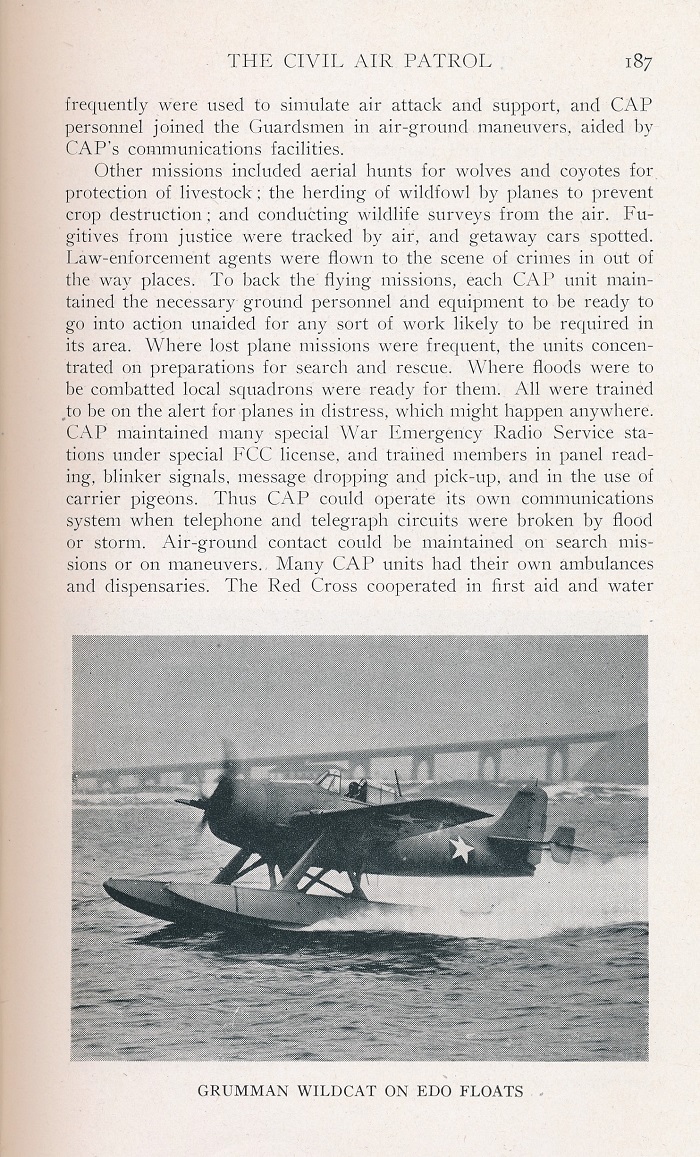 THE CIVIL AIR PATROL 187

frequently were used to simulate air attack and support, and CAP personnel joined the Guardsmen in air-ground maneuvers, aided by CAP's communications facilities.

Other missions included aerial hunts for wolves and coyotes for protection of livestock; the herding of wildfowl by planes to prevent crop destruction; and conducting wildlife surveys from the air. Fugitives from justice were tracked by air, and getaway cars spotted. Law-enforcement agents were flown to the scene of crimes in out of the way places. To back the flying missions, each CAP unit maintained the necessary ground personnel and equipment to be ready to go into action unaided for any sort of work likely to be required in its area. Where lost plane missions were frequent, the units concentrated on preparations for search and rescue. Where floods were to be combatted local squadrons were ready for them. All were trained to be on the alert for planes in distress, which might happen anywhere. CAP maintained many special War Emergency Radio Service stations under special FCC license, and trained members in panel reading, blinker signals, message dropping and pick-up, and in the use of carrier pigeons. Thus CAP could operate its own communications system when telephone and telegraph circuits were broken by flood or storm. Air-ground contact could be maintained on search missions or on maneuvers. Many CAP units had their own ambulances and dispensaries. The Red Cross cooperated in first aid and water

GRUMMAN WILDCAT ON EDO FLOATS